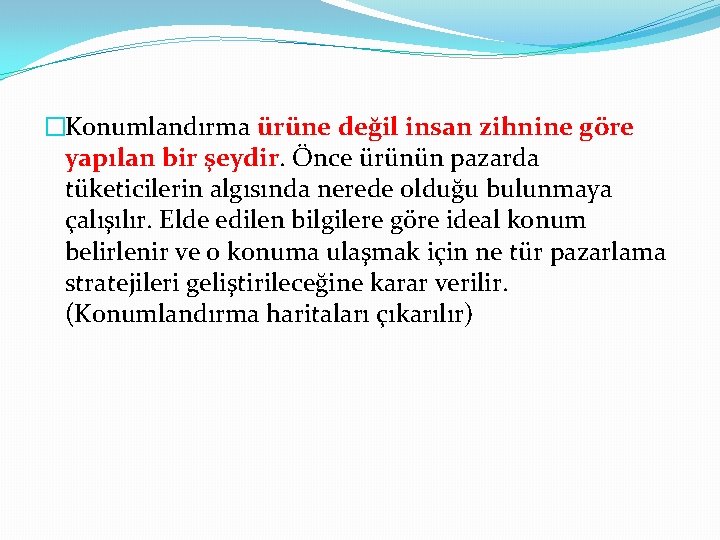 Konumlandırma ürüne değil insan zihnine göre yapılan bir şeydir. Önce ürünün pazarda tüketicilerin algısında nerede olduğu bulunmaya çalışılır. Elde edilen bilgilere göre ideal konum belirlenir ve o konuma ulaşmak için ne tür pazarlama stratejileri geliştirileceğine karar verilir. (Konumlandırma haritaları çıkarılır)